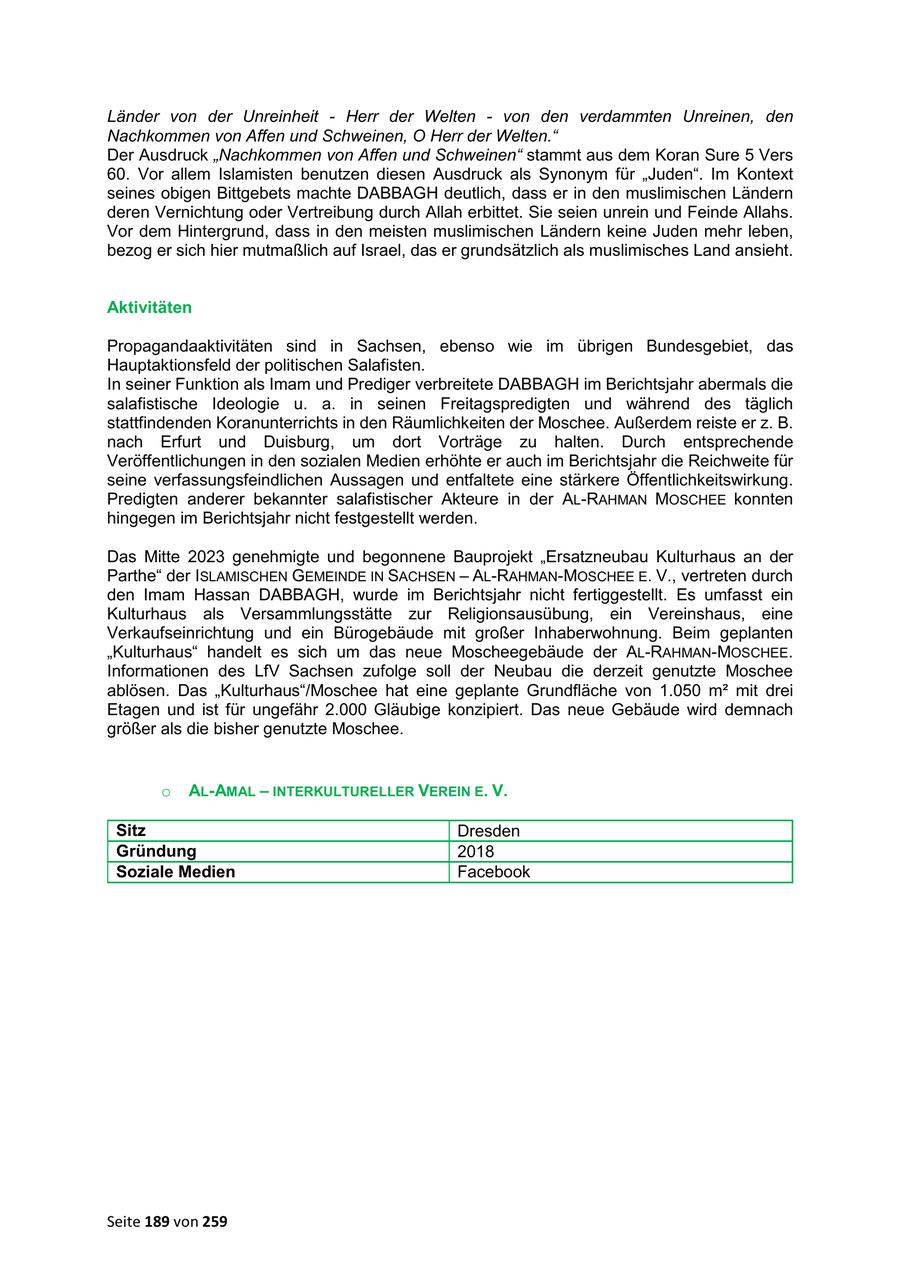 Länder von der Unreinheit - Herr der Welten - von den verdammten Unreinen, den Nachkommen von Affen und Schweinen, O Herr der Welten.“
Der Ausdruck „Nachkommen von Affen und Schweinen“ stammt aus dem Koran Sure 5 Vers 60. Vor allem Islamisten benutzen diesen Ausdruck als Synonym für „Juden“. Im Kontext seines obigen Bittgebets machte DABBAGH deutlich, dass er in den muslimischen Ländern deren Vernichtung oder Vertreibung durch Allah erbittet. Sie seien unrein und Feinde Allahs. Vor dem Hintergrund, dass in den meisten muslimischen Ländern keine Juden mehr leben, bezog er sich hier mutmaßlich auf Israel, das er grundsätzlich als muslimisches Land ansieht.

Aktivitäten

Propagandaaktivitäten sind in Sachsen, ebenso wie im übrigen Bundesgebiet, das Hauptaktionsfeld der politischen Salafisten.
In seiner Funktion als Imam und Prediger verbreitete DABBAGH im Berichtsjahr abermals die salafistische Ideologie u. a. in seinen Freitagspredigten und während des täglich stattfindenden Koranunterrichts in den Räumlichkeiten der Moschee. Außerdem reiste er z. B. nach Erfurt und Duisburg, um dort Vorträge zu halten. Durch entsprechende Veröffentlichungen in den sozialen Medien erhöhte er auch im Berichtsjahr die Reichweite für seine verfassungsfeindlichen Aussagen und entfaltete eine stärkere Öffentlichkeitswirkung. Predigten anderer bekannter salafistischer Akteure in der AL-RAHMAN MOSCHEE konnten hingegen im Berichtsjahr nicht festgestellt werden.

Das Mitte 2023 genehmigte und begonnene Bauprojekt „Ersatzneubau Kulturhaus an der Parthe“ der ISLAMISCHEN GEMEINDE IN SACHSEN – AL-RAHMAN-MOSCHEE E. V., vertreten durch den Imam Hassan DABBAGH, wurde im Berichtsjahr nicht fertiggestellt. Es umfasst ein Kulturhaus als Versammlungsstätte zur Religionsausübung, ein Vereinshaus, eine Verkaufseinrichtung und ein Bürogebäude mit großer Inhaberwohnung. Beim geplanten „Kulturhaus“ handelt es sich um das neue Moscheegebäude der AL-RAHMAN-MOSCHEE. Informationen des LfV Sachsen zufolge soll der Neubau die derzeit genutzte Moschee ablösen. Das „Kulturhaus“/Moschee hat eine geplante Grundfläche von 1.050 m² mit drei Etagen und ist für ungefähr 2.000 Gläubige konzipiert. Das neue Gebäude wird demnach größer als die bisher genutzte Moschee.

○ AL-AMAL – INTERKULTURELLER VEREIN E. V.

| Sitz | Dresden |
|---|---|
| Gründung | 2018 |
| Soziale Medien | Facebook |

Seite 189 von 259